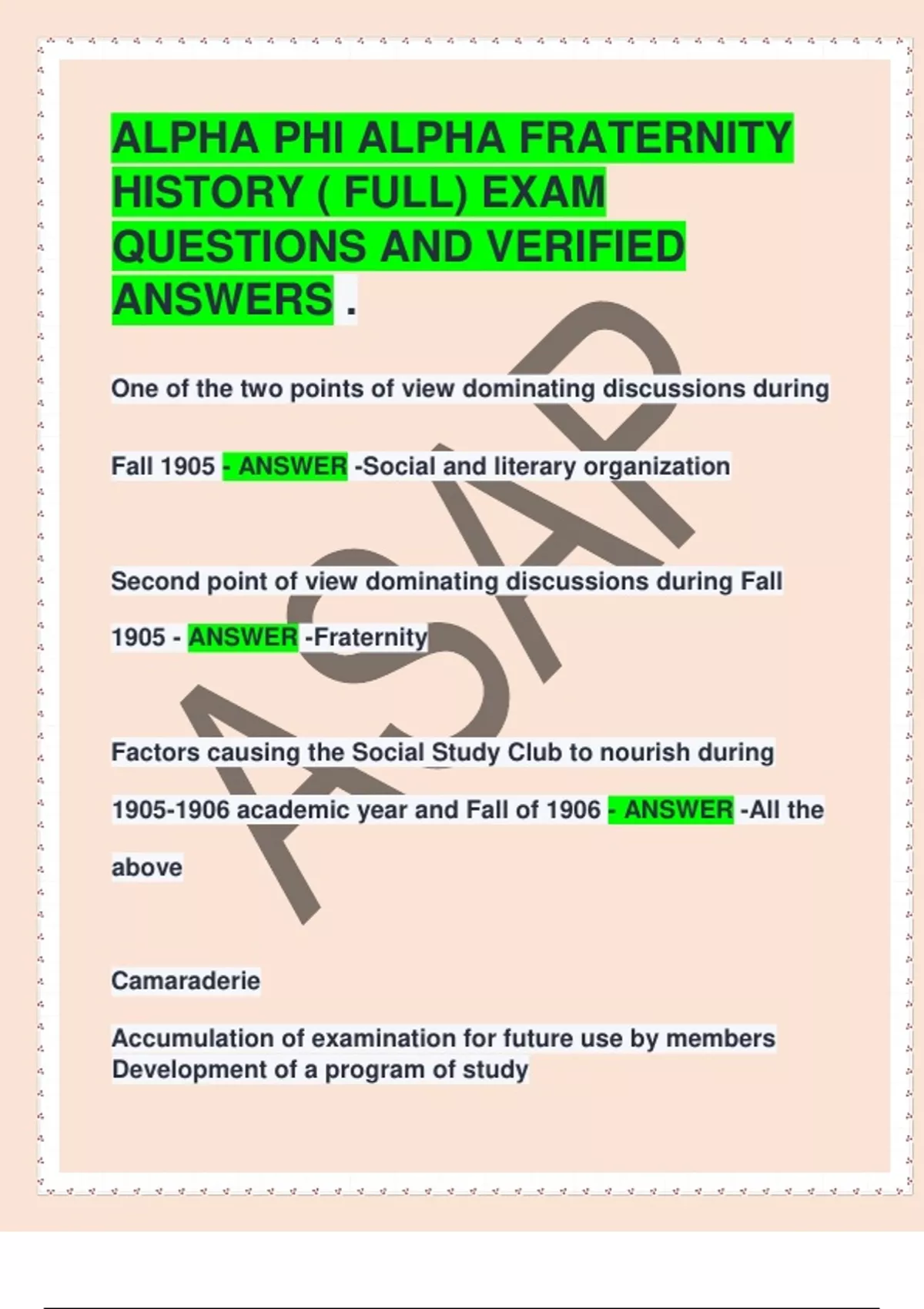 ALPHA PHI ALPHA FRATERNITY HISTORY ( FULL) EXAM QUESTIONS AND VERIFIED ANSWERS .

One of the two points of view dominating discussions during Fall 1905 - ANSWER -Social and literary organization

Second point of view dominating discussions during Fall 1905 - ANSWER -Fraternity

Factors causing the Social Study Club to nourish during 1905-1906 academic year and Fall of 1906 - ANSWER -All the above

Camaraderie

Accumulation of examination for future use by members
Development of a program of study

ASAP